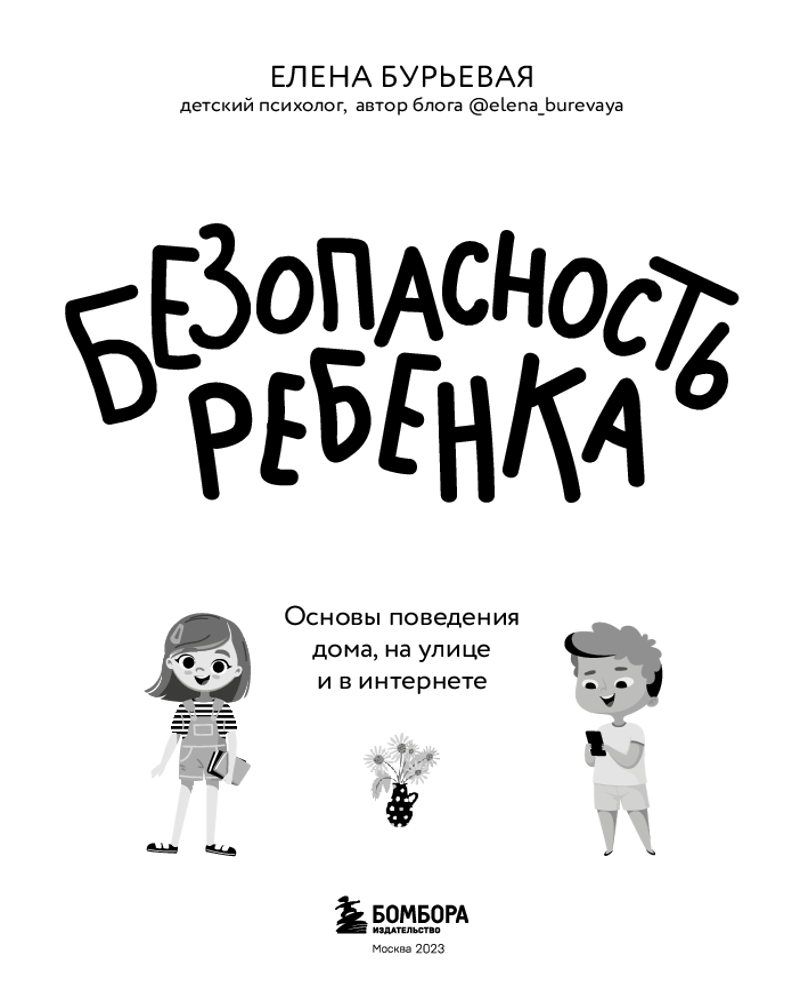 ЕЛЕНА БУРЬЕВАЯ
детский психолог, автор блога @elena_burevaya

БЕЗОПАСНОСТЬ
РЕБЕНКА

Основы поведения
дома, на улице
и в интернете

БОМБОРА
ИЗДАТЕЛЬСТВО
Москва 2023